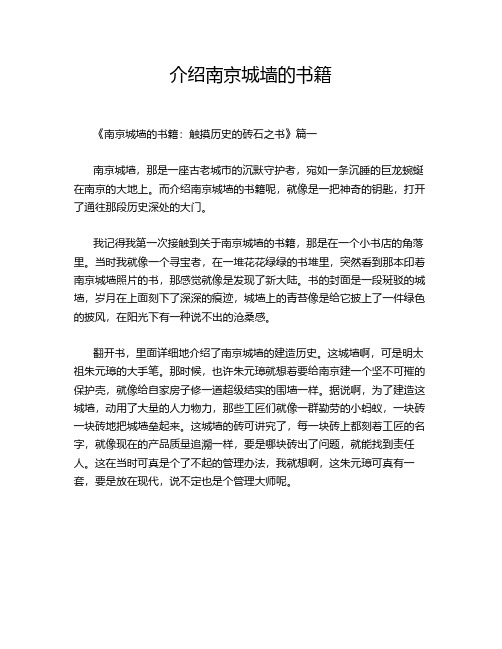 介绍南京城墙的书籍

《南京城墙的书籍：触摸历史的砖石之书》篇一

南京城墙，那是一座古老城市的沉默守护者，宛如一条沉睡的巨龙蜿蜒在南京的大地上。而介绍南京城墙的书籍呢，就像是一把神奇的钥匙，打开了通往那段历史深处的大门。

我记得我第一次接触到关于南京城墙的书籍，那是在一个小书店的角落里。当时我就像一个寻宝者，在一堆花花绿绿的书堆里，突然看到那本印着南京城墙照片的书，那感觉就像是发现了新大陆。书的封面是一段斑驳的城墙，岁月在上面刻下了深深的痕迹，城墙上的青苔像是给它披上了一件绿色的披风，在阳光下有一种说不出的沧桑感。

翻开书，里面详细地介绍了南京城墙的建造历史。这城墙啊，可是明太祖朱元璋的大手笔。那时候，也许朱元璋就想着要给南京建一个坚不可摧的保护壳，就像给自家房子修一道超级结实的围墙一样。据说啊，为了建造这城墙，动用了大量的人力物力，那些工匠们就像一群勤劳的小蚂蚁，一块砖一块砖地把城墙垒起来。这城墙的砖可讲究了，每一块砖上都刻着工匠的名字，就像现在的产品质量追溯一样，要是哪块砖出了问题，就能找到责任人。这在当时可真是个了不起的管理办法，我就想啊，这朱元璋可真有一套，要是放在现代，说不定也是个管理大师呢。